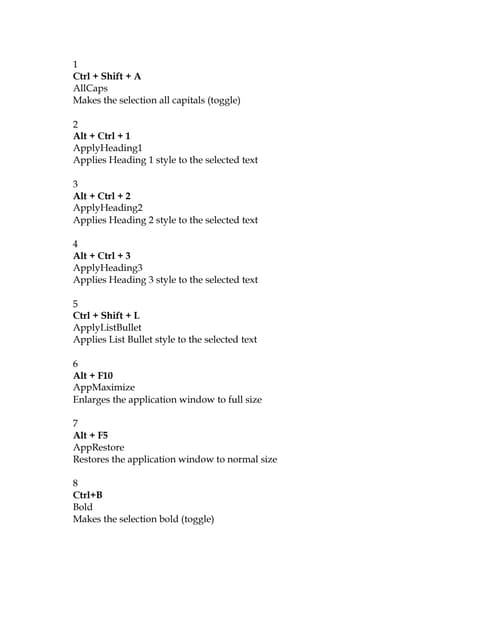 1
Ctrl + Shift + A
AllCaps
Makes the selection all capitals (toggle)

2
Alt + Ctrl + 1
ApplyHeading1
Applies Heading 1 style to the selected text

3
Alt + Ctrl + 2
ApplyHeading2
Applies Heading 2 style to the selected text

4
Alt + Ctrl + 3
ApplyHeading3
Applies Heading 3 style to the selected text

5
Ctrl + Shift + L
ApplyListBullet
Applies List Bullet style to the selected text

6
Alt + F10
AppMaximize
Enlarges the application window to full size

7
Alt + F5
AppRestore
Restores the application window to normal size

8
Ctrl+B
Bold
Makes the selection bold (toggle)